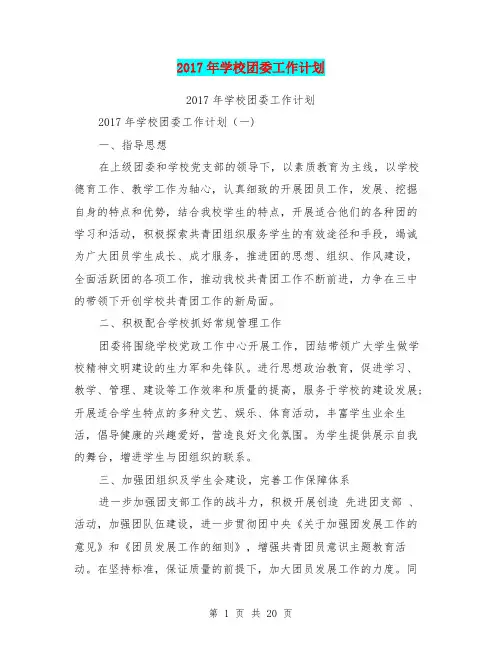 2017年学校团委工作计划

2017年学校团委工作计划

2017年学校团委工作计划（一）

一、指导思想

在上级团委和学校党支部的领导下，以素质教育为主线，以学校德育工作、教学工作为轴心，认真细致的开展团员工作，发展、挖掘自身的特点和优势，结合我校学生的特点，开展适合他们的各种团的学习和活动，积极探索共青团组织服务学生的有效途径和手段，竭诚为广大团员学生成长、成才服务，推进团的思想、组织、作风建设，全面活跃团的各项工作，推动我校共青团工作不断前进，力争在三中的带领下开创学校共青团工作的新局面。

二、积极配合学校抓好常规管理工作

团委将围绕学校党政工作中心开展工作，团结带领广大学生做学校精神文明建设的生力军和先锋队。进行思想政治教育，促进学习、教学、管理、建设等工作效率和质量的提高，服务于学校的建设发展；开展适合学生特点的多种文艺、娱乐、体育活动，丰富学生业余生活，倡导健康的兴趣爱好，营造良好文化氛围。为学生提供展示自我的舞台，增进学生与团组织的联系。

三、加强团组织及学生会建设，完善工作保障体系

进一步加强团支部工作的战斗力，积极开展创造 先进团支部 、活动，加强团队伍建设，进一步贯彻团中央《关于加强团发展工作的意见》和《团员发展工作的细则》，增强共青团员意识主题教育活动。在坚持标准，保证质量的前提下，加大团员发展工作的力度。同

第 1 页 共 20 页